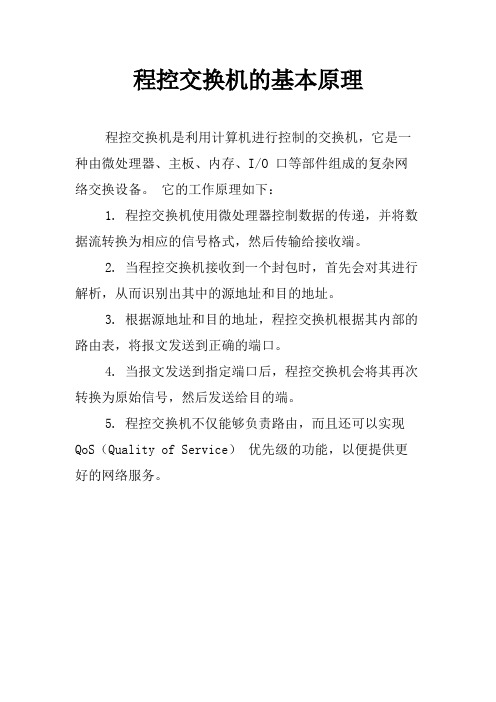 程控交换机的基本原理

程控交换机是利用计算机进行控制的交换机，它是一种由微处理器、主板、内存、I/O 口等部件组成的复杂网络交换设备。 它的工作原理如下：

1. 程控交换机使用微处理器控制数据的传递，并将数据流转换为相应的信号格式，然后传输给接收端。

2. 当程控交换机接收到一个封包时，首先会对其进行解析，从而识别出其中的源地址和目的地址。

3. 根据源地址和目的地址，程控交换机根据其内部的路由表，将报文发送到正确的端口。

4. 当报文发送到指定端口后，程控交换机会将其再次转换为原始信号，然后发送给目的端。

5. 程控交换机不仅能够负责路由，而且还可以实现 QoS（Quality of Service） 优先级的功能，以便提供更好的网络服务。